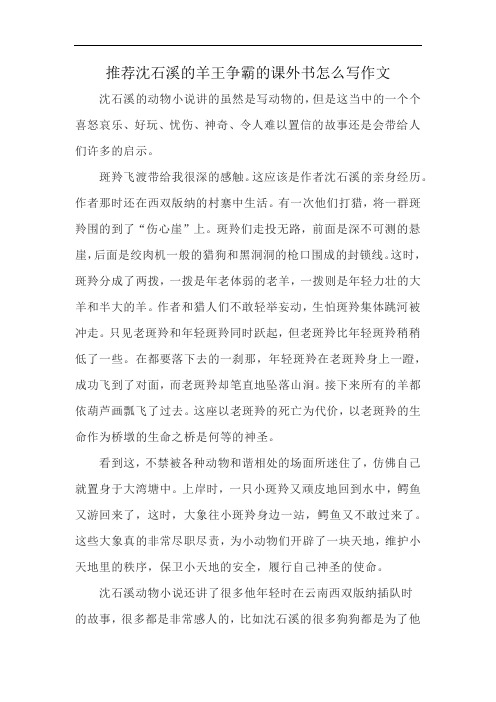 推荐沈石溪的羊王争霸的课外书怎么写作文

沈石溪的动物小说讲的虽然是写动物的，但是这当中的一个个喜怒哀乐、好玩、忧伤、神奇、令人难以置信的故事还是会带给人们许多的启示。

斑羚飞渡带给我很深的感触。这应该是作者沈石溪的亲身经历。作者那时还在西双版纳的村寨中生活。有一次他们打猎，将一群斑羚围的到了“伤心崖”上。斑羚们走投无路，前面是深不可测的悬崖，后面是绞肉机一般的猎狗和黑洞洞的枪口围成的封锁线。这时，斑羚分成了两拨，一拨是年老体弱的老羊，一拨则是年轻力壮的大羊和半大的羊。作者和猎人们不敢轻举妄动，生怕斑羚集体跳河被冲走。只见老斑羚和年轻斑羚同时跃起，但老斑羚比年轻斑羚稍稍低了一些。在都要落下去的一刹那，年轻斑羚在老斑羚身上一蹬，成功飞到了对面，而老斑羚却笔直地坠落山涧。接下来所有的羊都依葫芦画瓢飞了过去。这座以老斑羚的死亡为代价，以老斑羚的生命作为桥墩的生命之桥是何等的神圣。

看到这，不禁被各种动物和谐相处的场面所迷住了，仿佛自己就置身于大湾塘中。上岸时，一只小斑羚又顽皮地回到水中，鳄鱼又游回来了，这时，大象往小斑羚身边一站，鳄鱼又不敢过来了。这些大象真的非常尽职尽责，为小动物们开辟了一块天地，维护小天地里的秩序，保卫小天地的安全，履行自己神圣的使命。

沈石溪动物小说还讲了很多他年轻时在云南西双版纳插队时的故事，很多都是非常感人的，比如沈石溪的很多狗狗都是为了他